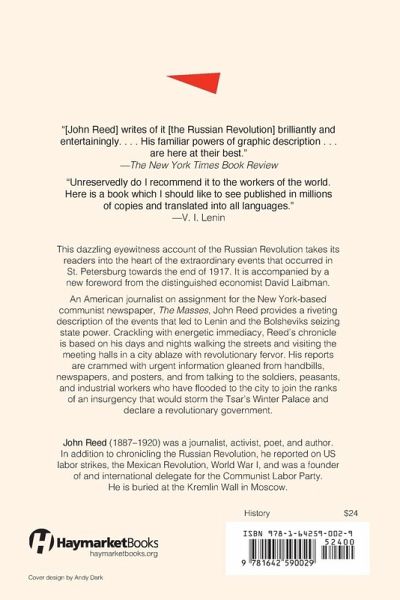 "[John Reed] writes of it [the Russian Revolution] brilliantly and entertainingly. . . . His familiar powers of graphic description . . . are here at their best."
—The New York Times Book Review

"Unreservedly do I recommend it to the workers of the world. Here is a book which I should like to see published in millions of copies and translated into all languages."
—V. I. Lenin

This dazzling eyewitness account of the Russian Revolution takes its readers into the heart of the extraordinary events that occurred in St. Petersburg towards the end of 1917. It is accompanied by a new foreword from the distinguished economist David Laibman.

An American journalist on assignment for the New York-based communist newspaper, The Masses, John Reed provides a riveting description of the events that led to Lenin and the Bolsheviks seizing state power. Crackling with energetic immediacy, Reed's chronicle is based on his days and nights walking the streets and visiting the meeting halls in a city ablaze with revolutionary fervor. His reports are crammed with urgent information gleaned from handbills, newspapers, and posters, and from talking to the soldiers, peasants, and industrial workers who have flooded to the city to join the ranks of an insurgency that would storm the Tsar's Winter Palace and declare a revolutionary government.

John Reed (1887–1920) was a journalist, activist, poet, and author. In addition to chronicling the Russian Revolution, he reported on US labor strikes, the Mexican Revolution, World War I, and was a founder of and international delegate for the Communist Labor Party. He is buried at the Kremlin Wall in Moscow.

History $24

HaymarketBooks
haymarketbooks.org

ISBN 978-1-64259-002-9
52400
9 781642 590029

Cover design by Andy Dark